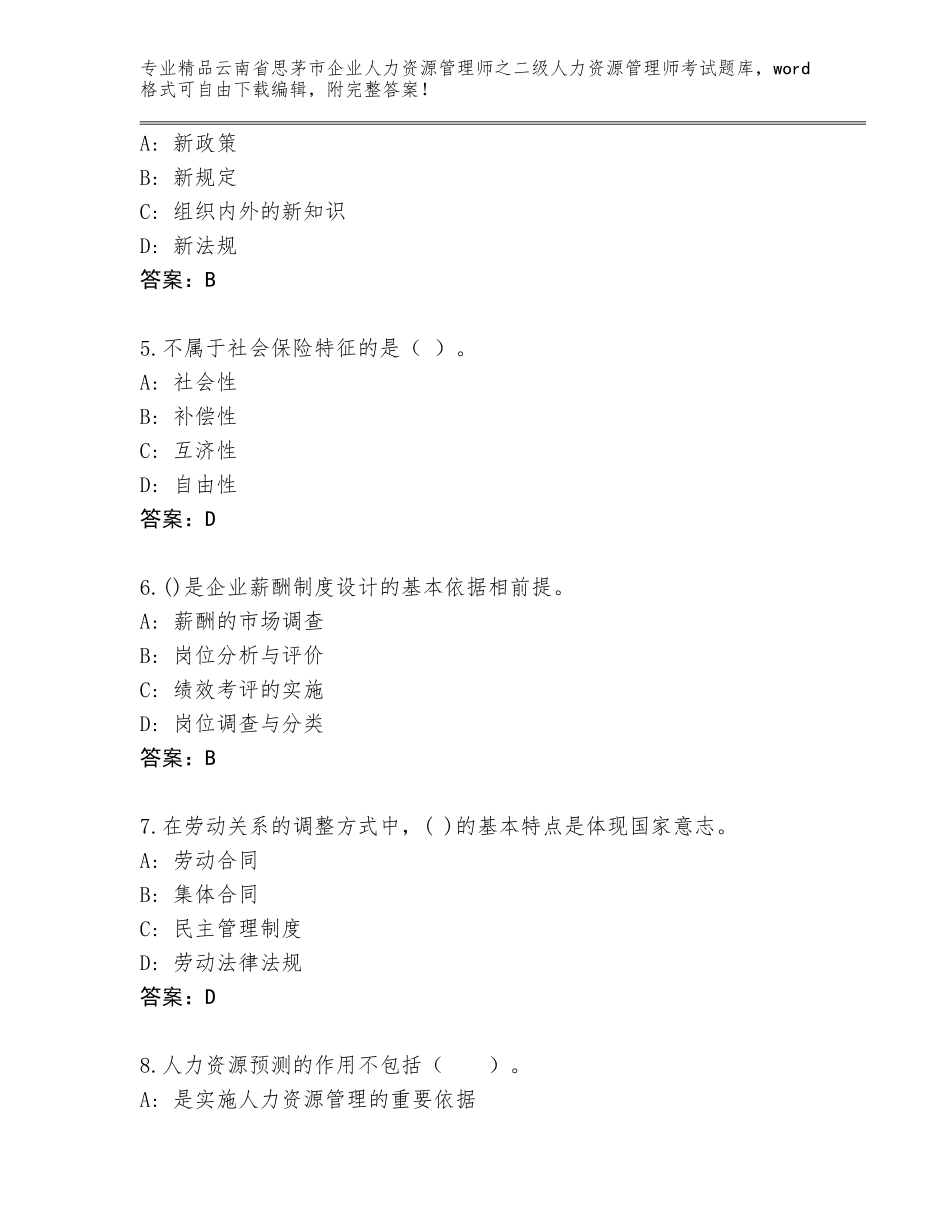 专业精品云南省思茅市企业人力资源管理师之二级人力资源管理师考试题库，word格式可自由下载编辑，附完整答案！

A：新政策
B：新规定
C：组织内外的新知识
D：新法规
答案：B

5.不属于社会保险特征的是（ ）。
A：社会性
B：补偿性
C：互济性
D：自由性
答案：D

6.()是企业薪酬制度设计的基本依据相前提。
A：薪酬的市场调查
B：岗位分析与评价
C：绩效考评的实施
D：岗位调查与分类
答案：B

7.在劳动关系的调整方式中，( )的基本特点是体现国家意志。
A：劳动合同
B：集体合同
C：民主管理制度
D：劳动法律法规
答案：D

8.人力资源预测的作用不包括（ ）。
A：是实施人力资源管理的重要依据